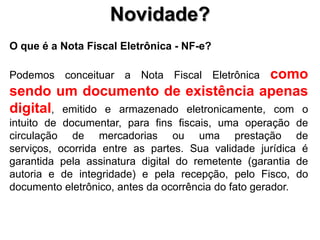 Novidade?

O que é a Nota Fiscal Eletrônica - NF-e?

Podemos conceituar a Nota Fiscal Eletrônica como sendo um documento de existência apenas digital, emitido e armazenado eletronicamente, com o intuito de documentar, para fins fiscais, uma operação de circulação de mercadorias ou uma prestação de serviços, ocorrida entre as partes. Sua validade jurídica é garantida pela assinatura digital do remetente (garantia de autoria e de integridade) e pela recepção, pelo Fisco, do documento eletrônico, antes da ocorrência do fato gerador.